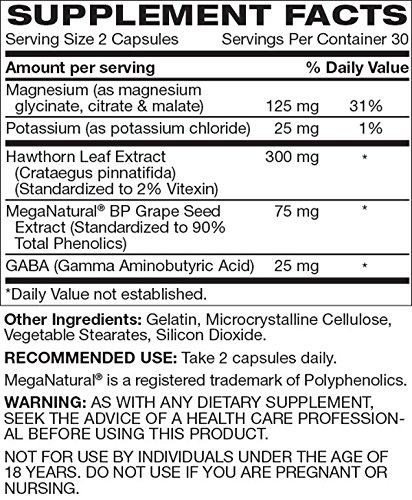 SUPPLEMENT FACTS

Serving Size 2 Capsules Servings Per Container 30

| Amount per serving | | % Daily Value |
|---|---|---|
| Magnesium (as magnesium glycinate, citrate & malate) | 125 mg | 31% |
| Potassium (as potassium chloride) | 25 mg | 1% |
| Hawthorn Leaf Extract (Crataegus pinnatifida) (Standardized to 2% Vitexin) | 300 mg | * |
| MegaNatural® BP Grape Seed Extract (Standardized to 90% Total Phenolics) | 75 mg | * |
| GABA (Gamma Aminobutyric Acid) | 25 mg | * |

*Daily Value not established.

Other Ingredients: Gelatin, Microcrystalline Cellulose, Vegetable Stearates, Silicon Dioxide.

RECOMMENDED USE: Take 2 capsules daily.

MegaNatural® is a registered trademark of Polyphenolics.

WARNING: AS WITH ANY DIETARY SUPPLEMENT, SEEK THE ADVICE OF A HEALTH CARE PROFESSIONAL BEFORE USING THIS PRODUCT.

NOT FOR USE BY INDIVIDUALS UNDER THE AGE OF 18 YEARS. DO NOT USE IF YOU ARE PREGNANT OR NURSING.